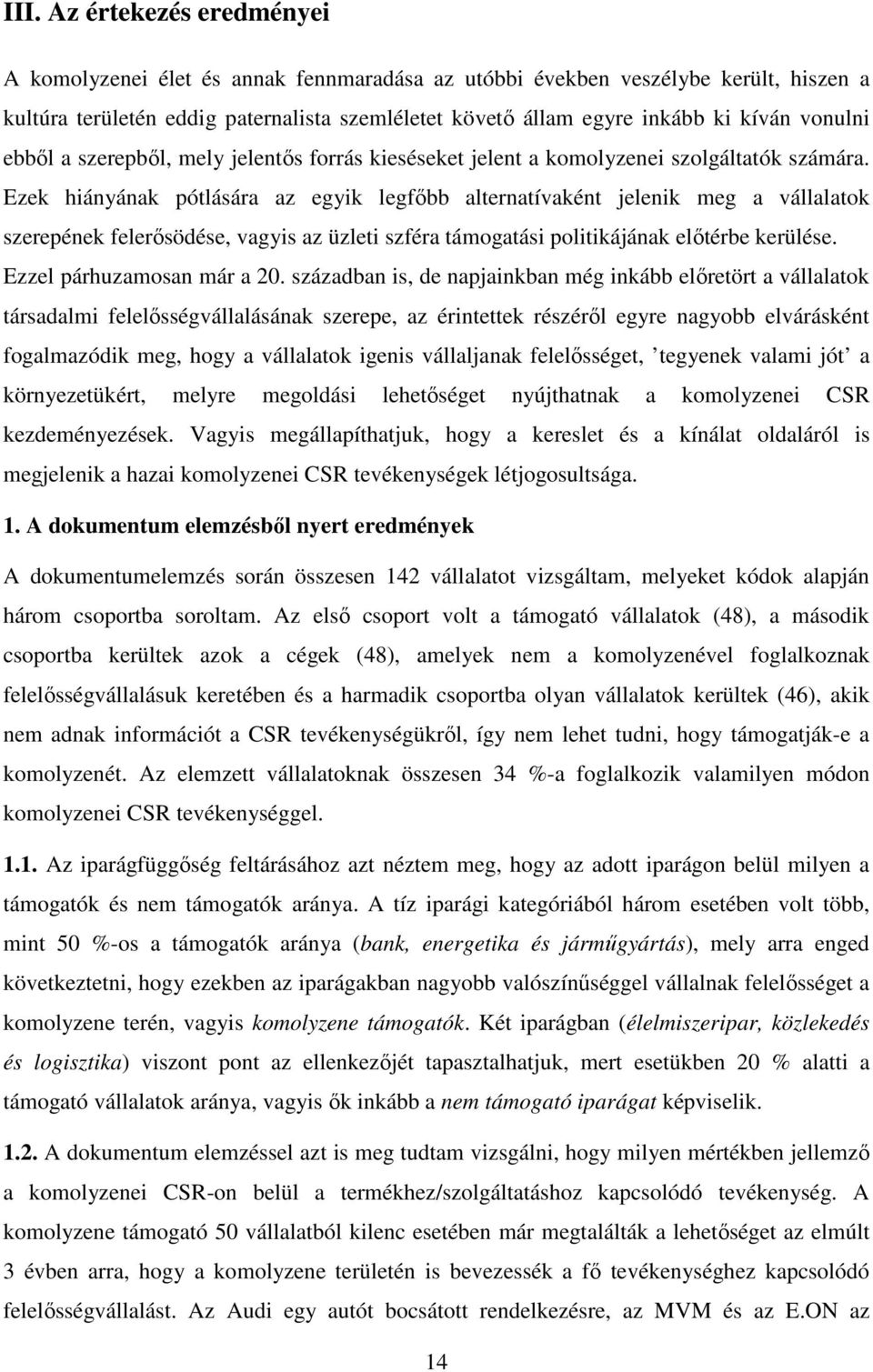 III. Az értekezés eredményei

A komolyzenei élet és annak fennmaradása az utóbbi években veszélybe került, hiszen a kultúra területén eddig paternalista szemléletet követő állam egyre inkább ki kíván vonulni ebből a szerepből, mely jelentős forrás kieséseket jelent a komolyzenei szolgáltatók számára. Ezek hiányának pótlására az egyik legfőbb alternatívaként jelenik meg a vállalatok szerepének felerősödése, vagyis az üzleti szféra támogatási politikájának előtérbe kerülése. Ezzel párhuzamosan már a 20. században is, de napjainkban még inkább előretört a vállalatok társadalmi felelősségvállalásának szerepe, az érintettek részéről egyre nagyobb elvárásként fogalmazódik meg, hogy a vállalatok igenis vállaljanak felelősséget, ’tegyenek valami jót’ a környezetükért, melyre megoldási lehetőséget nyújthatnak a komolyzenei CSR kezdeményezések. Vagyis megállapíthatjuk, hogy a kereslet és a kínálat oldaláról is megjelenik a hazai komolyzenei CSR tevékenységek létjogosultsága.

1. A dokumentum elemzésből nyert eredmények

A dokumentumelemzés során összesen 142 vállalatot vizsgáltam, melyeket kódok alapján három csoportba soroltam. Az első csoport volt a támogató vállalatok (48), a második csoportba kerültek azok a cégek (48), amelyek nem a komolyzenével foglalkoznak felelősségvállalásuk keretében és a harmadik csoportba olyan vállalatok kerültek (46), akik nem adnak információt a CSR tevékenységükről, így nem lehet tudni, hogy támogatják-e a komolyzenét. Az elemzett vállalatoknak összesen 34 %-a foglalkozik valamilyen módon komolyzenei CSR tevékenységgel.

1.1. Az iparágfüggőség feltárásához azt néztem meg, hogy az adott iparágon belül milyen a támogatók és nem támogatók aránya. A tíz iparági kategóriából három esetében volt több, mint 50 %-os a támogatók aránya (bank, energetika és járműgyártás), mely arra enged következtetni, hogy ezekben az iparágakban nagyobb valószínűséggel vállalnak felelősséget a komolyzene terén, vagyis komolyzene támogatók. Két iparágban (élelmiszeripar, közlekedés és logisztika) viszont pont az ellenkezőjét tapasztalhatjuk, mert esetükben 20 % alatti a támogató vállalatok aránya, vagyis ők inkább a nem támogató iparágat képviselik.

1.2. A dokumentum elemzéssel azt is meg tudtam vizsgálni, hogy milyen mértékben jellemző a komolyzenei CSR-on belül a termékhez/szolgáltatáshoz kapcsolódó tevékenység. A komolyzene támogató 50 vállalatból kilenc esetében már megtalálták a lehetőséget az elmúlt 3 évben arra, hogy a komolyzene területén is bevezessék a fő tevékenységhez kapcsolódó felelősségvállalást. Az Audi egy autót bocsátott rendelkezésre, az MVM és az E.ON az

14